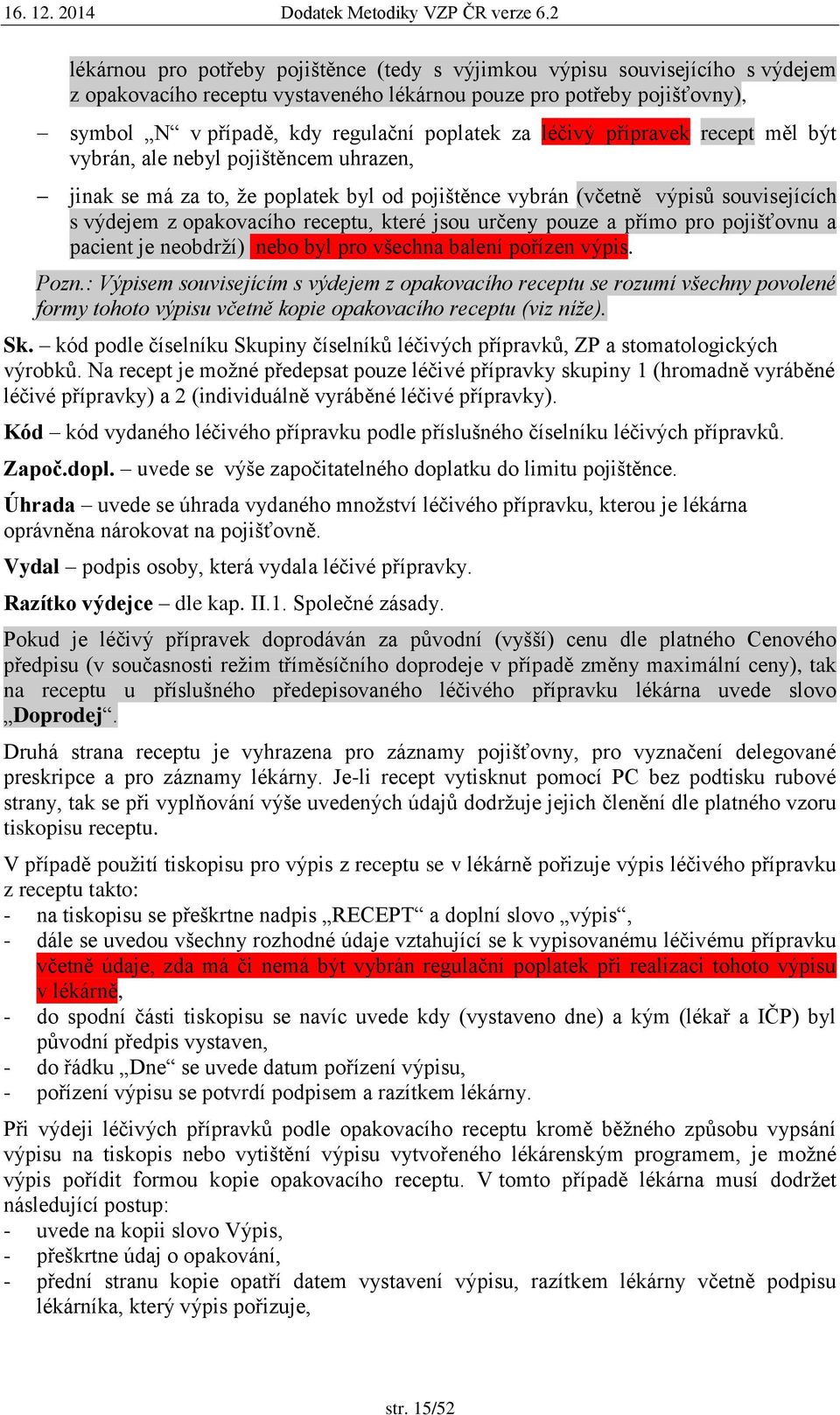 16. 12. 2014 Dodatek Metodiky VZP ČR verze 6.2

lékárnou pro potřeby pojištěnce (tedy s výjimkou výpisu souvisejícího s výdejem z opakovacího receptu vystaveného lékárnou pouze pro potřeby pojišťovny),

– symbol „N“ v případě, kdy regulační poplatek za léčivý přípravek recept měl být vybrán, ale nebyl pojištěncem uhrazen,

– jinak se má za to, že poplatek byl od pojištěnce vybrán (včetně výpisů souvisejících s výdejem z opakovacího receptu, které jsou určeny pouze a přímo pro pojišťovnu a pacient je neobdrží) nebo byl pro všechna balení pořízen výpis.

Pozn.: Výpisem souvisejícím s výdejem z opakovacího receptu se rozumí všechny povolené formy tohoto výpisu včetně kopie opakovacího receptu (viz níže).

Sk. – kód podle číselníku Skupiny číselníků léčivých přípravků, ZP a stomatologických výrobků. Na recept je možné předepsat pouze léčivé přípravky skupiny 1 (hromadně vyráběné léčivé přípravky) a 2 (individuálně vyráběné léčivé přípravky).

Kód – kód vydaného léčivého přípravku podle příslušného číselníku léčivých přípravků.

Započ.dopl. – uvede se výše započitatelného doplatku do limitu pojištěnce.

Úhrada – uvede se úhrada vydaného množství léčivého přípravku, kterou je lékárna oprávněna nárokovat na pojišťovně.

Vydal – podpis osoby, která vydala léčivé přípravky.

Razítko výdejce – dle kap. II.1. Společné zásady.

Pokud je léčivý přípravek doprodáván za původní (vyšší) cenu dle platného Cenového předpisu (v současnosti režim tříměsíčního doprodeje v případě změny maximální ceny), tak na receptu u příslušného předepisovaného léčivého přípravku lékárna uvede slovo „Doprodej“.

Druhá strana receptu je vyhrazena pro záznamy pojišťovny, pro vyznačení delegované preskripce a pro záznamy lékárny. Je-li recept vytisknut pomocí PC bez podtisku rubové strany, tak se při vyplňování výše uvedených údajů dodržuje jejich členění dle platného vzoru tiskopisu receptu.

V případě použití tiskopisu pro výpis z receptu se v lékárně pořizuje výpis léčivého přípravku z receptu takto:
- na tiskopisu se přeškrtne nadpis „RECEPT“ a doplní slovo „výpis“,
- dále se uvedou všechny rozhodné údaje vztahující se k vypisovanému léčivému přípravku včetně údaje, zda má či nemá být vybrán regulační poplatek při realizaci tohoto výpisu v lékárně,
- do spodní části tiskopisu se navíc uvede kdy (vystaveno dne) a kým (lékař a IČP) byl původní předpis vystaven,
- do řádku „Dne“ se uvede datum pořízení výpisu,
- pořízení výpisu se potvrdí podpisem a razítkem lékárny.

Při výdeji léčivých přípravků podle opakovacího receptu kromě běžného způsobu vypsání výpisu na tiskopis nebo vytištění výpisu vytvořeného lékárenským programem, je možné výpis pořídit formou kopie opakovacího receptu. V tomto případě lékárna musí dodržet následující postup:
- uvede na kopii slovo Výpis,
- přeškrtne údaj o opakování,
- přední stranu kopie opatří datem vystavení výpisu, razítkem lékárny včetně podpisu lékárníka, který výpis pořizuje,

str. 15/52